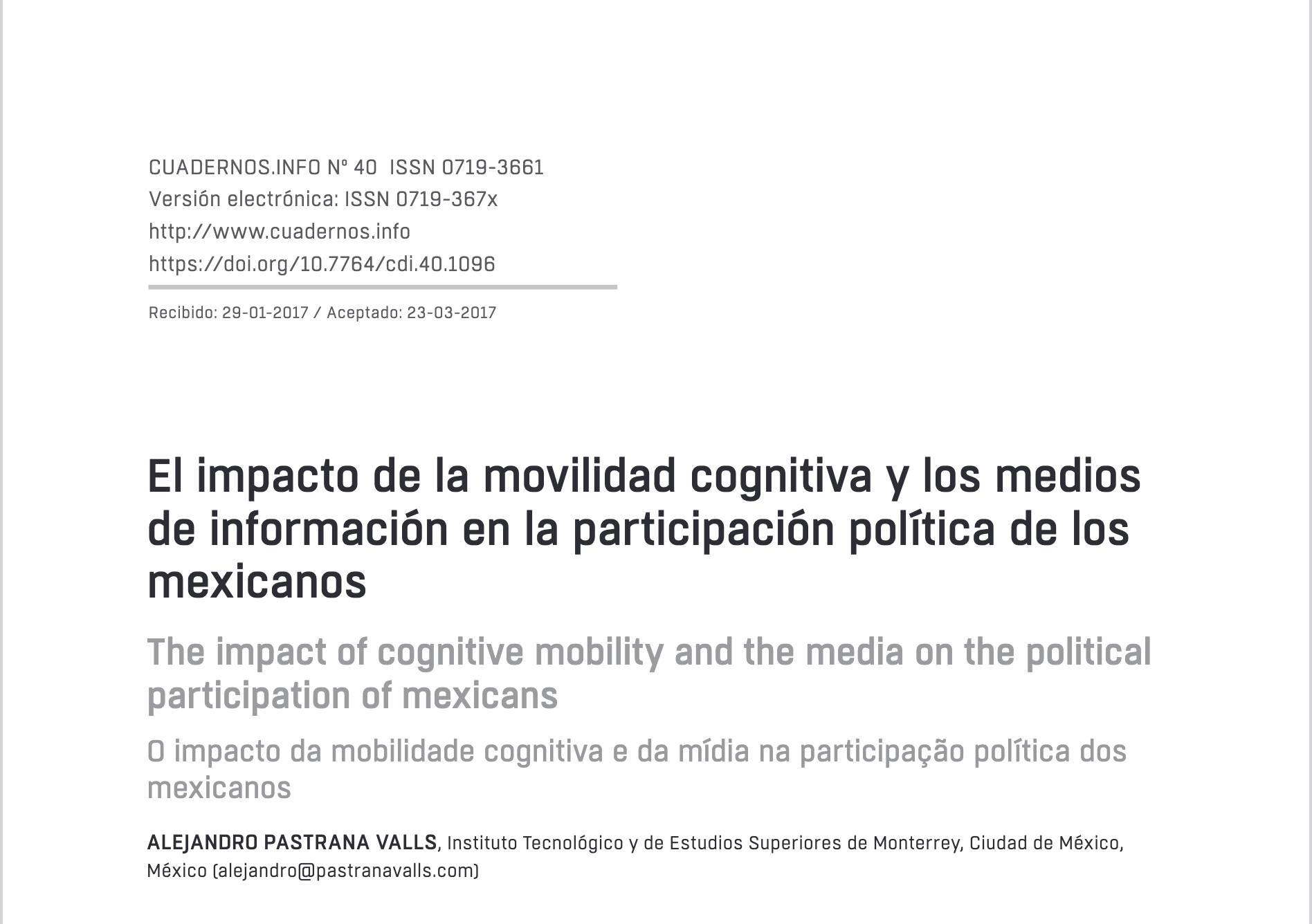 CUADERNOS.INFO Nº 40 ISSN 0719-3661
Versión electrónica: ISSN 0719-367x
http://www.cuadernos.info
https://doi.org/10.7764/cdi.40.1096

Recibido: 29-01-2017 / Aceptado: 23-03-2017

El impacto de la movilidad cognitiva y los medios de información en la participación política de los mexicanos

The impact of cognitive mobility and the media on the political participation of mexicans

O impacto da mobilidade cognitiva e da mídia na participação política dos mexicanos

ALEJANDRO PASTRANA VALLS, Instituto Tecnológico y de Estudios Superiores de Monterrey, Ciudad de México, México (alejandro@pastranavalls.com)